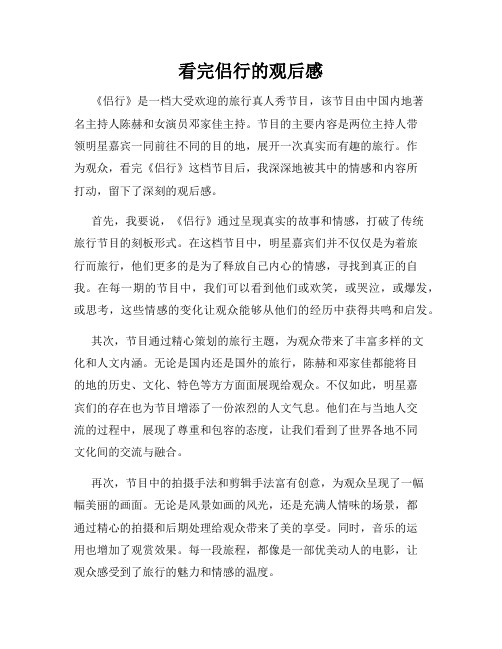 看完侣行的观后感

《侣行》是一档大受欢迎的旅行真人秀节目，该节目由中国内地著名主持人陈赫和女演员邓家佳主持。节目的主要内容是两位主持人带领明星嘉宾一同前往不同的目的地，展开一次真实而有趣的旅行。作为观众，看完《侣行》这档节目后，我深深地被其中的情感和内容所打动，留下了深刻的观后感。

首先，我要说，《侣行》通过呈现真实的故事和情感，打破了传统旅行节目的刻板形式。在这档节目中，明星嘉宾们并不仅仅是为着旅行而旅行，他们更多的是为了释放自己内心的情感，寻找到真正的自我。在每一期的节目中，我们可以看到他们或欢笑，或哭泣，或爆发，或思考，这些情感的变化让观众能够从他们的经历中获得共鸣和启发。

其次，节目通过精心策划的旅行主题，为观众带来了丰富多样的文化和人文内涵。无论是国内还是国外的旅行，陈赫和邓家佳都能将目的地的历史、文化、特色等方方面面展现给观众。不仅如此，明星嘉宾们的存在也为节目增添了一份浓烈的人文气息。他们在与当地人交流的过程中，展现了尊重和包容的态度，让我们看到了世界各地不同文化间的交流与融合。

再次，节目中的拍摄手法和剪辑手法富有创意，为观众呈现了一幅幅美丽的画面。无论是风景如画的风光，还是充满人情味的场景，都通过精心的拍摄和后期处理给观众带来了美的享受。同时，音乐的运用也增加了观赏效果。每一段旅程，都像是一部优美动人的电影，让观众感受到了旅行的魅力和情感的温度。